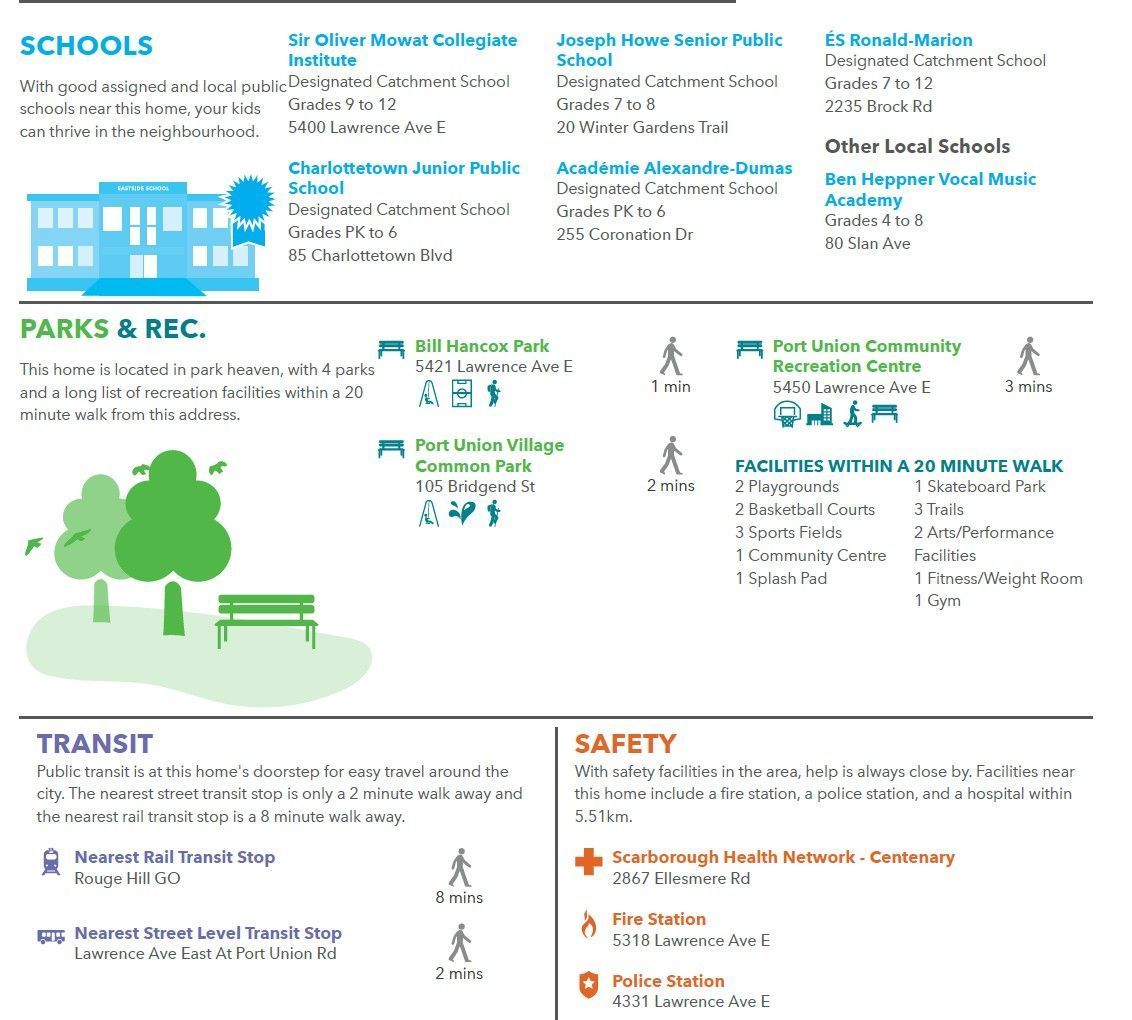 SCHOOLS

With good assigned and local public schools near this home, your kids can thrive in the neighbourhood.

EASTSIDE SCHOOL

Sir Oliver Mowat Collegiate Institute
Designated Catchment School
Grades 9 to 12
5400 Lawrence Ave E

Charlottetown Junior Public School
Designated Catchment School
Grades PK to 6
85 Charlottetown Blvd

Joseph Howe Senior Public School
Designated Catchment School
Grades 7 to 8
20 Winter Gardens Trail

Académie Alexandre-Dumas
Designated Catchment School
Grades PK to 6
255 Coronation Dr

ÉS Ronald-Marion
Designated Catchment School
Grades 7 to 12
2235 Brock Rd

Other Local Schools

Ben Heppner Vocal Music Academy
Grades 4 to 8
80 Slan Ave

PARKS & REC.

This home is located in park heaven, with 4 parks and a long list of recreation facilities within a 20 minute walk from this address.

Bill Hancox Park
5421 Lawrence Ave E
1 min

Port Union Village Common Park
105 Bridgend St
2 mins

Port Union Community Recreation Centre
5450 Lawrence Ave E
3 mins

FACILITIES WITHIN A 20 MINUTE WALK
2 Playgrounds
2 Basketball Courts
3 Sports Fields
1 Community Centre
1 Splash Pad
1 Skateboard Park
3 Trails
2 Arts/Performance Facilities
1 Fitness/Weight Room
1 Gym

TRANSIT

Public transit is at this home's doorstep for easy travel around the city. The nearest street transit stop is only a 2 minute walk away and the nearest rail transit stop is a 8 minute walk away.

Nearest Rail Transit Stop
Rouge Hill GO
8 mins

Nearest Street Level Transit Stop
Lawrence Ave East At Port Union Rd
2 mins

SAFETY

With safety facilities in the area, help is always close by. Facilities near this home include a fire station, a police station, and a hospital within 5.51km.

Scarborough Health Network - Centenary
2867 Ellesmere Rd

Fire Station
5318 Lawrence Ave E

Police Station
4331 Lawrence Ave E